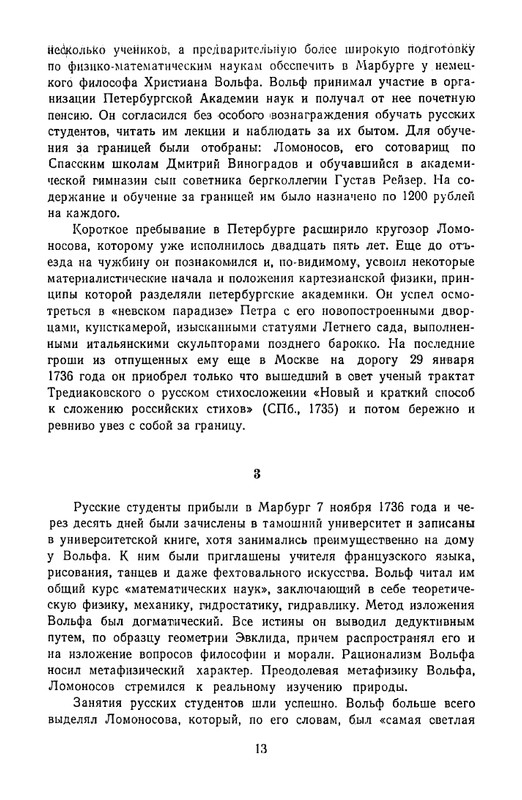 несколько учеников, а предварительную более широкую подготовку по физико-математическим наукам обеспечить в Марбурге у немецкого философа Христиана Вольфа. Вольф принимал участие в организации Петербургской Академии наук и получал от нее почетную пенсию. Он согласился без особого вознаграждения обучать русских студентов, читать им лекции и наблюдать за их бытом. Для обучения за границей были отобраны: Ломоносов, его сотоварищ по Спасским школам Дмитрий Виноградов и обучавшийся в академической гимназии сын советника бергколлегии Густав Рейзер. На содержание и обучение за границей им было назначено по 1200 рублей на каждого.

Короткое пребывание в Петербурге расширило кругозор Ломоносова, которому уже исполнилось двадцать пять лет. Еще до отъезда на чужбину он познакомился и, по-видимому, усвоил некоторые материалистические начала и положения картезианской физики, принципы которой разделяли петербургские академики. Он успел осмотреться в «невском парадизе» Петра с его новопостроенными дворцами, кунсткамерой, изысканными статуями Летнего сада, выполненными итальянскими скульпторами позднего барокко. На последние гроши из отпущенных ему еще в Москве на дорогу 29 января 1736 года он приобрел только что вышедший в свет ученый трактат Тредиаковского о русском стихосложении «Новый и краткий способ к сложению российских стихов» (СПб., 1735) и потом бережно и ревниво увез с собой за границу.

3

Русские студенты прибыли в Марбург 7 ноября 1736 года и через десять дней были зачислены в тамошний университет и записаны в университетской книге, хотя занимались преимущественно на дому у Вольфа. К ним были приглашены учителя французского языка, рисования, танцев и даже фехтовального искусства. Вольф читал им общий курс «математических наук», заключающий в себе теоретическую физику, механику, гидростатику, гидравлику. Метод изложения Вольфа был догматический. Все истины он выводил дедуктивным путем, по образцу геометрии Эвклида, причем распространял его и на изложение вопросов философии и морали. Рационализм Вольфа носил метафизический характер. Преодолевая метафизику Вольфа, Ломоносов стремился к реальному изучению природы.

Занятия русских студентов шли успешно. Вольф больше всего выделял Ломоносова, который, по его словам, был «самая светлая

13